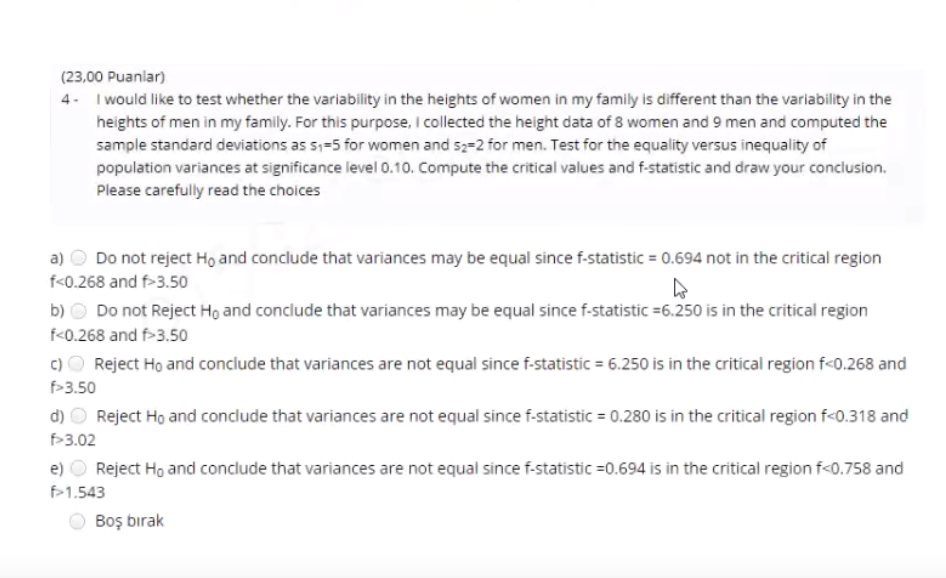 (23,00 Puanlar)

4 - I would like to test whether the variability in the heights of women in my family is different than the variability in the heights of men in my family. For this purpose, I collected the height data of 8 women and 9 men and computed the sample standard deviations as $s_1$=5 for women and $s_2$=2 for men. Test for the equality versus inequality of population variances at significance level 0.10. Compute the critical values and f-statistic and draw your conclusion. Please carefully read the choices

a) Do not reject $H_0$ and conclude that variances may be equal since f-statistic = 0.694 not in the critical region f<0.268 and f>3.50

b) Do not Reject $H_0$ and conclude that variances may be equal since f-statistic =6.250 is in the critical region f<0.268 and f>3.50

c) Reject $H_0$ and conclude that variances are not equal since f-statistic = 6.250 is in the critical region f<0.268 and f>3.50

d) Reject $H_0$ and conclude that variances are not equal since f-statistic = 0.280 is in the critical region f<0.318 and f>3.02

e) Reject $H_0$ and conclude that variances are not equal since f-statistic =0.694 is in the critical region f<0.758 and f>1.543

Boş bırak